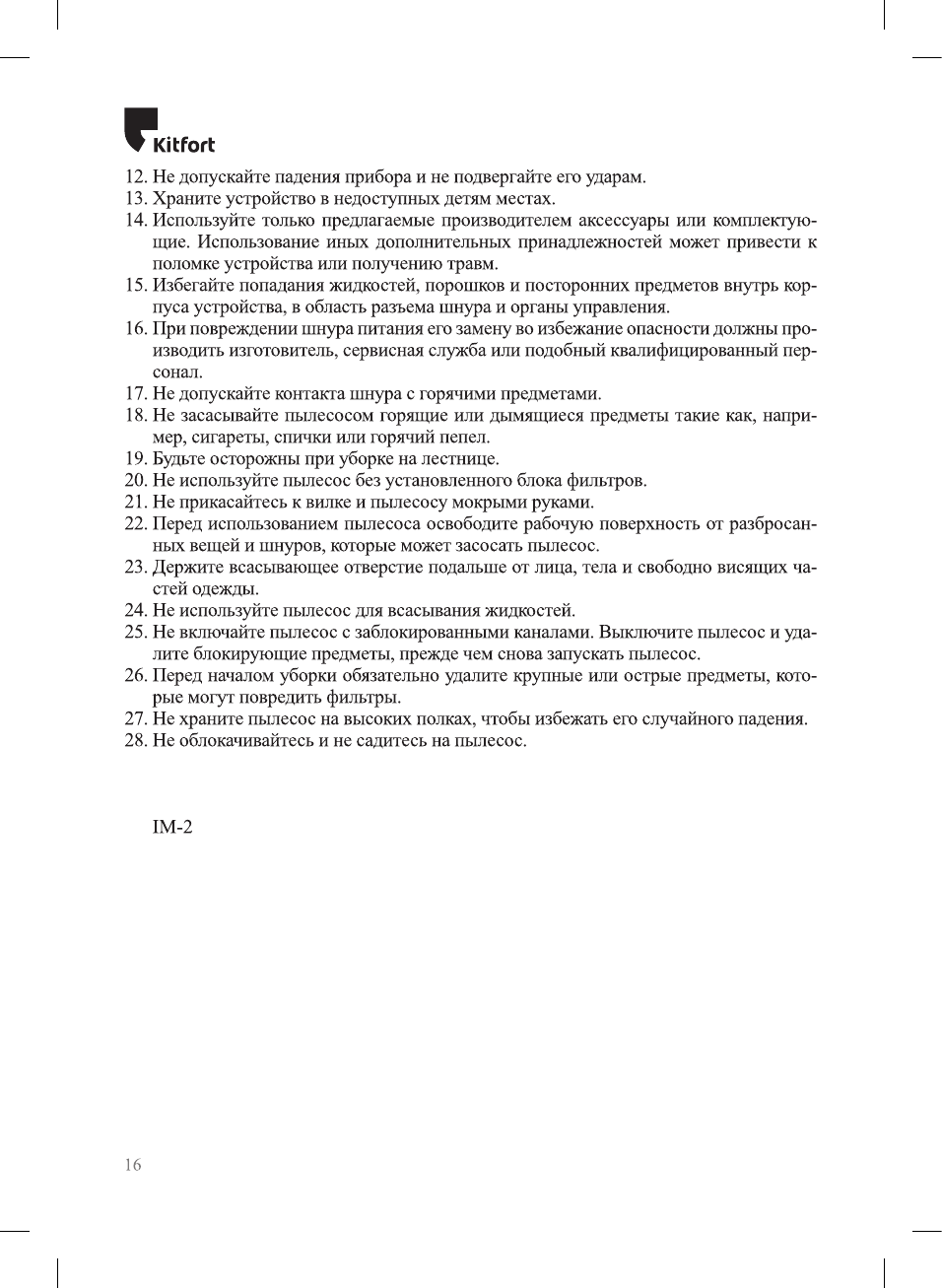 Kitfort

12. Не допускайте падения прибора и не подвергайте его ударам.
13. Храните устройство в недоступных детям местах.
14. Используйте только предлагаемые производителем аксессуары или комплектующие. Использование иных дополнительных принадлежностей может привести к поломке устройства или получению травм.
15. Избегайте попадания жидкостей, порошков и посторонних предметов внутрь корпуса устройства, в область разъема шнура и органы управления.
16. При повреждении шнура питания его замену во избежание опасности должны производить изготовитель, сервисная служба или подобный квалифицированный персонал.
17. Не допускайте контакта шнура с горячими предметами.
18. Не засасывайте пылесосом горящие или дымящиеся предметы такие как, например, сигареты, спички или горячий пепел.
19. Будьте осторожны при уборке на лестнице.
20. Не используйте пылесос без установленного блока фильтров.
21. Не прикасайтесь к вилке и пылесосу мокрыми руками.
22. Перед использованием пылесоса освободите рабочую поверхность от разбросанных вещей и шнуров, которые может засосать пылесос.
23. Держите всасывающее отверстие подальше от лица, тела и свободно висящих частей одежды.
24. Не используйте пылесос для всасывания жидкостей.
25. Не включайте пылесос с заблокированными каналами. Выключите пылесос и удалите блокирующие предметы, прежде чем снова запускать пылесос.
26. Перед началом уборки обязательно удалите крупные или острые предметы, которые могут повредить фильтры.
27. Не храните пылесос на высоких полках, чтобы избежать его случайного падения.
28. Не облокачивайтесь и не садитесь на пылесос.

IM-2

16